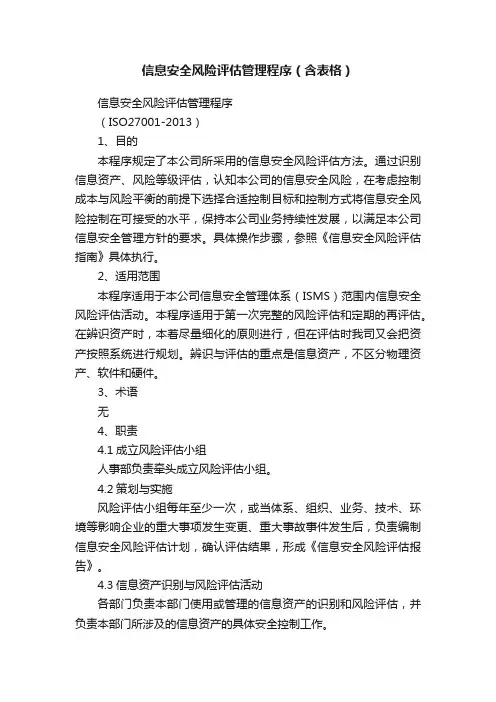 信息安全风险评估管理程序（含表格）

信息安全风险评估管理程序

（ISO27001-2013）

1、目的

本程序规定了本公司所采用的信息安全风险评估方法。通过识别信息资产、风险等级评估，认知本公司的信息安全风险，在考虑控制成本与风险平衡的前提下选择合适控制目标和控制方式将信息安全风险控制在可接受的水平，保持本公司业务持续性发展，以满足本公司信息安全管理方针的要求。具体操作步骤，参照《信息安全风险评估指南》具体执行。

2、适用范围

本程序适用于本公司信息安全管理体系（ISMS）范围内信息安全风险评估活动。本程序适用于第一次完整的风险评估和定期的再评估。在辨识资产时，本着尽量细化的原则进行，但在评估时我司又会把资产按照系统进行规划。辨识与评估的重点是信息资产，不区分物理资产、软件和硬件。

3、术语

无

4、职责

4.1 成立风险评估小组

人事部负责牵头成立风险评估小组。

4.2 策划与实施

风险评估小组每年至少一次，或当体系、组织、业务、技术、环境等影响企业的重大事项发生变更、重大事故事件发生后，负责编制信息安全风险评估计划，确认评估结果，形成《信息安全风险评估报告》。

4.3 信息资产识别与风险评估活动

各部门负责本部门使用或管理的信息资产的识别和风险评估，并负责本部门所涉及的信息资产的具体安全控制工作。